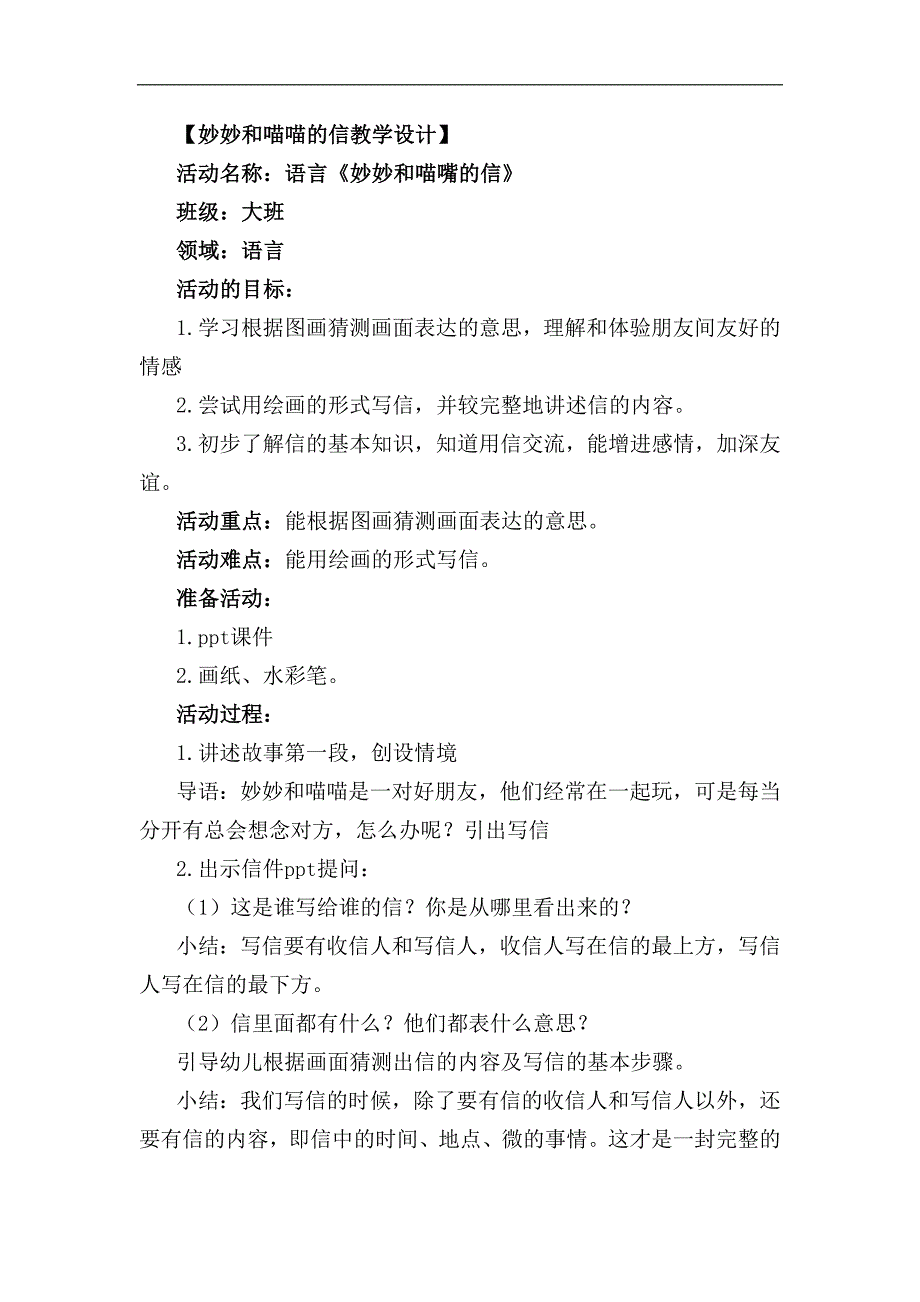 【妙妙和喵喵的信教学设计】

活动名称：语言《妙妙和喵嘴的信》

班级：大班

领域：语言

活动的目标：

1.学习根据图画猜测画面表达的意思，理解和体验朋友间友好的情感

2.尝试用绘画的形式写信，并较完整地讲述信的内容。

3.初步了解信的基本知识，知道用信交流，能增进感情，加深友谊。

活动重点：能根据图画猜测画面表达的意思。

活动难点：能用绘画的形式写信。

准备活动：

1.ppt课件

2.画纸、水彩笔。

活动过程：

1.讲述故事第一段，创设情境

导语：妙妙和喵喵是一对好朋友，他们经常在一起玩，可是每当分开有总会想念对方，怎么办呢？引出写信

2.出示信件ppt提问：

（1）这是谁写给谁的信？你是从哪里看出来的？

小结：写信要有收信人和写信人，收信人写在信的最上方，写信人写在信的最下方。

（2）信里面都有什么？他们都表什么意思？

引导幼儿根据画面猜测出信的内容及写信的基本步骤。

小结：我们写信的时候，除了要有信的收信人和写信人以外，还要有信的内容，即信中的时间、地点、微的事情。这才是一封完整的